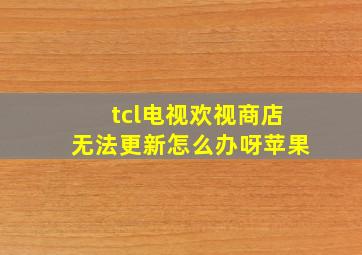 tcl电视欢视商店
无法更新怎么办呀苹果